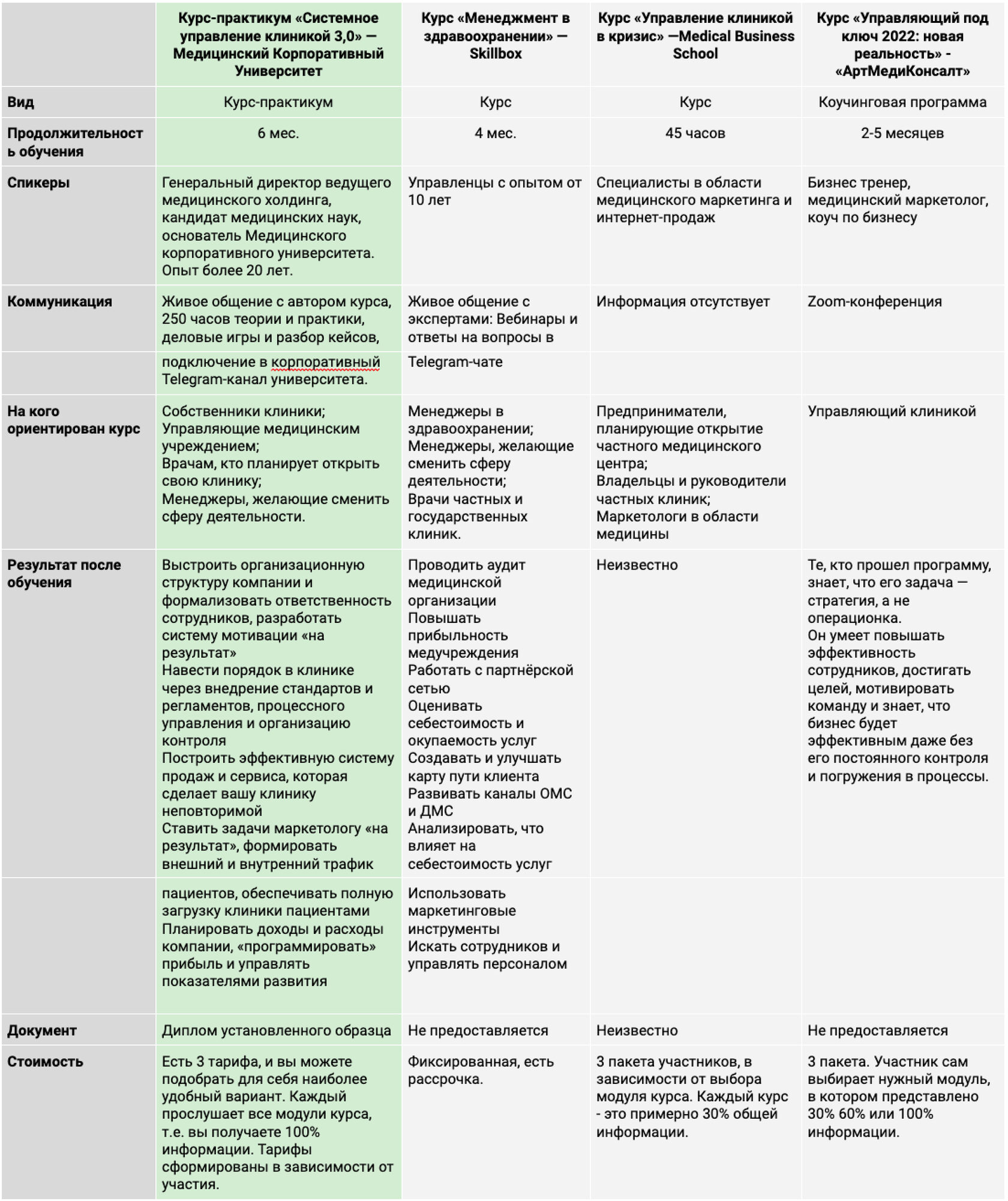 | | Курс-практикум «Системное управление клиникой 3,0» — Медицинский Корпоративный Университет | Курс «Менеджмент в здравоохранении» — Skillbox | Курс «Управление клиникой в кризис» —Medical Business School | Курс «Управляющий под ключ 2022: новая реальность» - «АртМедиКонсалт» |
|---|---|---|---|---|
| Вид | Курс-практикум | Курс | Курс | Коучинговая программа |
| Продолжительность обучения | 6 мес. | 4 мес. | 45 часов | 2-5 месяцев |
| Спикеры | Генеральный директор ведущего медицинского холдинга, кандидат медицинских наук, основатель Медицинского корпоративного университета. Опыт более 20 лет. | Управленцы с опытом от 10 лет | Специалисты в области медицинского маркетинга и интернет-продаж | Бизнес тренер, медицинский маркетолог, коуч по бизнесу |
| Коммуникация | Живое общение с автором курса, 250 часов теории и практики, деловые игры и разбор кейсов, | Живое общение с экспертами: Вебинары и ответы на вопросы в | Информация отсутствует | Zoom-конференция |
| | подключение в корпоративный Telegram-канал университета. | Telegram-чате | | |
| На кого ориентирован курс | Собственники клиники; Управляющие медицинским учреждением; Врачам, кто планирует открыть свою клинику; Менеджеры, желающие сменить сферу деятельности. | Менеджеры в здравоохранении; Менеджеры, желающие сменить сферу деятельности; Врачи частных и государственных клиник. | Предприниматели, планирующие открытие частного медицинского центра; Владельцы и руководители частных клиник; Маркетологи в области медицины | Управляющий клиникой |
| Результат после обучения | Выстроить организационную структуру компании и формализовать ответственность сотрудников, разработать систему мотивации «на результат» Навести порядок в клинике через внедрение стандартов и регламентов, процессного управления и организацию контроля Построить эффективную систему продаж и сервиса, которая сделает вашу клинику неповторимой Ставить задачи маркетологу «на результат», формировать внешний и внутренний трафик | Проводить аудит медицинской организации Повышать прибыльность медучреждения Работать с партнёрской сетью Оценивать себестоимость и окупаемость услуг Создавать и улучшать карту пути клиента Развивать каналы ОМС и ДМС Анализировать, что влияет на себестоимость услуг | Неизвестно | Те, кто прошел программу, знает, что его задача — стратегия, а не операционка. Он умеет повышать эффективность сотрудников, достигать целей, мотивировать команду и знает, что бизнес будет эффективным даже без его постоянного контроля и погружения в процессы. |
| | пациентов, обеспечивать полную загрузку клиники пациентами Планировать доходы и расходы компании, «программировать» прибыль и управлять показателями развития | Использовать маркетинговые инструменты Искать сотрудников и управлять персоналом | | |
| Документ | Диплом установленного образца | Не предоставляется | Неизвестно | Не предоставляется |
| Стоимость | Есть 3 тарифа, и вы можете подобрать для себя наиболее удобный вариант. Каждый прослушает все модули курса, т.е. вы получаете 100% информации. Тарифы сформированы в зависимости от участия. | Фиксированная, есть рассрочка. | 3 пакета участников, в зависимости от выбора модуля курса. Каждый курс - это примерно 30% общей информации. | 3 пакета. Участник сам выбирает нужный модуль, в котором представлено 30% 60% или 100% информации. |